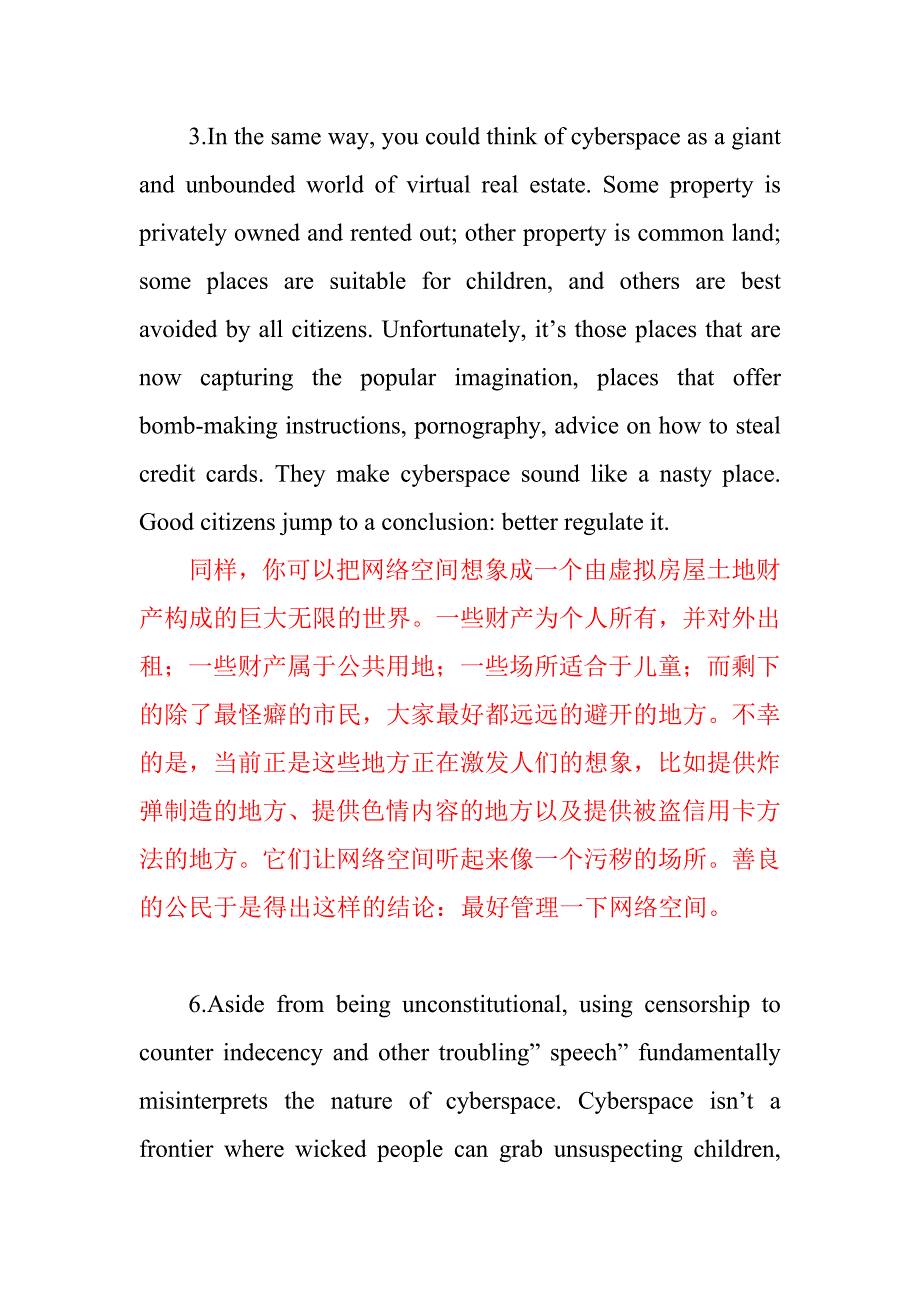 3.In the same way, you could think of cyberspace as a giant and unbounded world of virtual real estate. Some property is privately owned and rented out; other property is common land; some places are suitable for children, and others are best avoided by all citizens. Unfortunately, it’s those places that are now capturing the popular imagination, places that offer bomb-making instructions, pornography, advice on how to steal credit cards. They make cyberspace sound like a nasty place. Good citizens jump to a conclusion: better regulate it.

同样，你可以把网络空间想象成一个由虚拟房屋土地财产构成的巨大无限的世界。一些财产为个人所有，并对外出租；一些财产属于公共用地；一些场所适合于儿童；而剩下的除了最怪癖的市民，大家最好都远远的避开的地方。不幸的是，当前正是这些地方正在激发人们的想象，比如提供炸弹制造的地方、提供色情内容的地方以及提供被盗信用卡方法的地方。它们让网络空间听起来像一个污秽的场所。善良的公民于是得出这样的结论：最好管理一下网络空间。

6.Aside from being unconstitutional, using censorship to counter indecency and other troubling” speech” fundamentally misinterprets the nature of cyberspace. Cyberspace isn’t a frontier where wicked people can grab unsuspecting children,